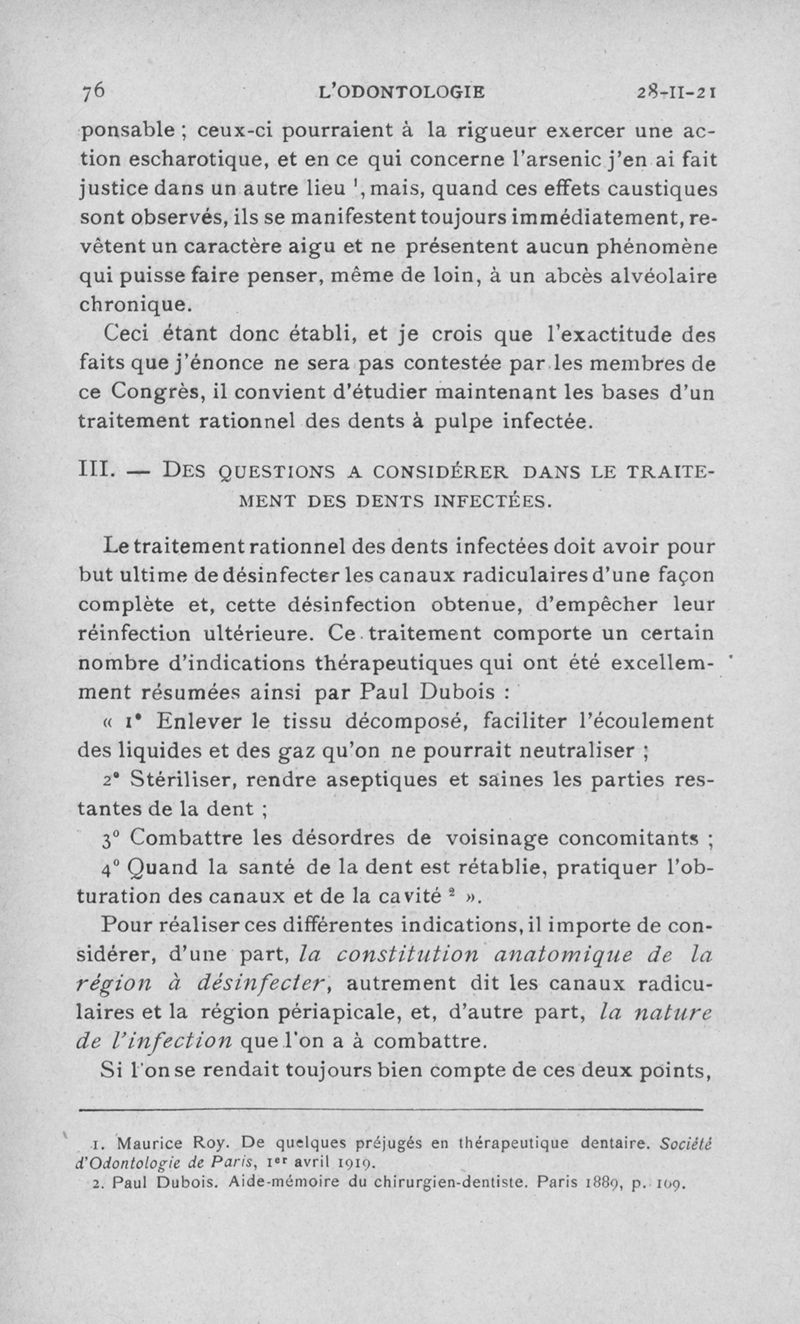 76 L'ODONTOLOGIE 28-II-21

ponsable ; ceux-ci pourraient à la rigueur exercer une action escharotique, et en ce qui concerne l'arsenic j'en ai fait justice dans un autre lieu $^1$, mais, quand ces effets caustiques sont observés, ils se manifestent toujours immédiatement, revêtent un caractère aigu et ne présentent aucun phénomène qui puisse faire penser, même de loin, à un abcès alvéolaire chronique.

Ceci étant donc établi, et je crois que l'exactitude des faits que j'énonce ne sera pas contestée par les membres de ce Congrès, il convient d'étudier maintenant les bases d'un traitement rationnel des dents à pulpe infectée.

III. — DES QUESTIONS A CONSIDÉRER DANS LE TRAITEMENT DES DENTS INFECTÉES.

Le traitement rationnel des dents infectées doit avoir pour but ultime de désinfecter les canaux radiculaires d'une façon complète et, cette désinfection obtenue, d'empêcher leur réinfection ultérieure. Ce traitement comporte un certain nombre d'indications thérapeutiques qui ont été excellemment résumées ainsi par Paul Dubois :

« 1° Enlever le tissu décomposé, faciliter l'écoulement des liquides et des gaz qu'on ne pourrait neutraliser ;

2° Stériliser, rendre aseptiques et saines les parties restantes de la dent ;

3° Combattre les désordres de voisinage concomitants ;

4° Quand la santé de la dent est rétablie, pratiquer l'obturation des canaux et de la cavité $^2$ ».

Pour réaliser ces différentes indications, il importe de considérer, d'une part, la constitution anatomique de la région à désinfecter, autrement dit les canaux radiculaires et la région périapicale, et, d'autre part, la nature de l'infection que l'on a à combattre.

Si l'on se rendait toujours bien compte de ces deux points,

1. Maurice Roy. De quelques préjugés en thérapeutique dentaire. Société d'Odontologie de Paris, 1er avril 1919.
2. Paul Dubois. Aide-mémoire du chirurgien-dentiste. Paris 1889, p. 109.